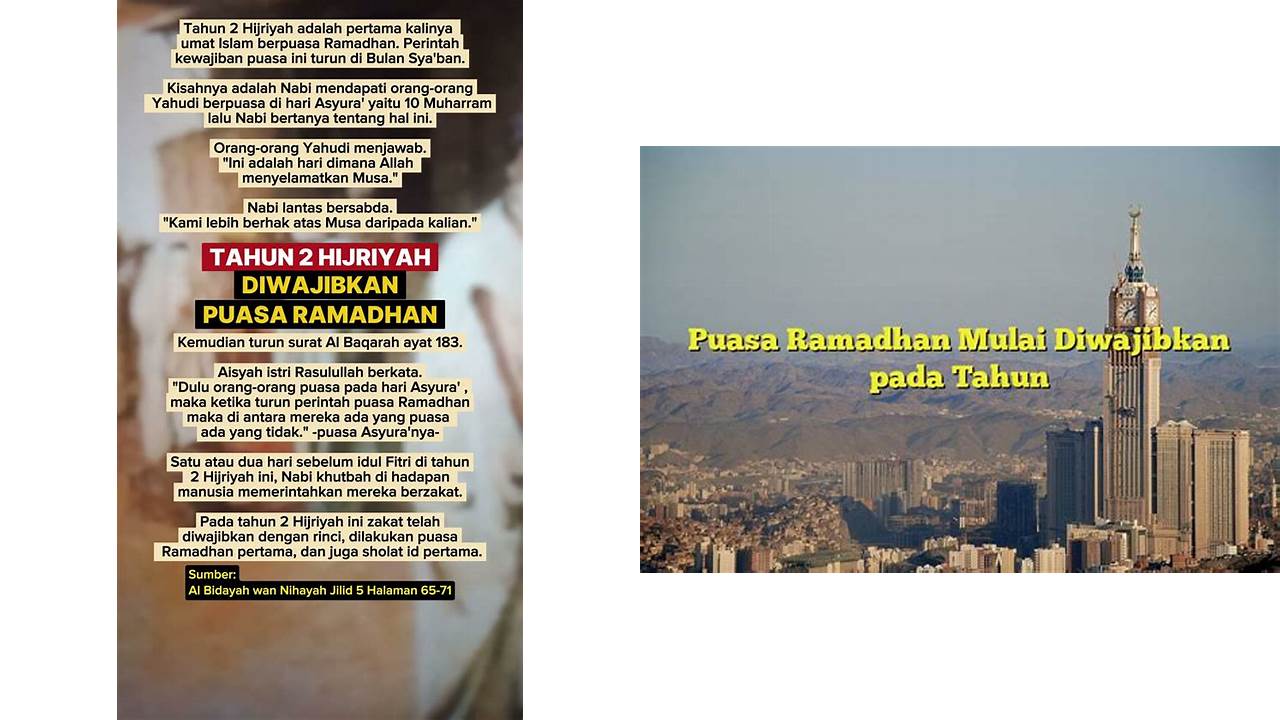 Tahun 2 Hijriyah adalah pertama kalinya umat Islam berpuasa Ramadhan. Perintah kewajiban puasa ini turun di Bulan Sya'ban.

Kisahnya adalah Nabi mendapati orang-orang Yahudi berpuasa di hari Asyura' yaitu 10 Muharram lalu Nabi bertanya tentang hal ini.

Orang-orang Yahudi menjawab. "Ini adalah hari dimana Allah menyelamatkan Musa."

Nabi lantas bersabda. "Kami lebih berhak atas Musa daripada kalian."

TAHUN 2 HIJRIYAH
DIWAJIBKAN
PUASA RAMADHAN

Kemudian turun surat Al Baqarah ayat 183.

Aisyah istri Rasulullah berkata. "Dulu orang-orang puasa pada hari Asyura' , maka ketika turun perintah puasa Ramadhan maka di antara mereka ada yang puasa ada yang tidak." -puasa Asyura'nya-

Satu atau dua hari sebelum idul Fitri di tahun 2 Hijriyah ini, Nabi khutbah di hadapan manusia memerintahkan mereka berzakat.

Pada tahun 2 Hijriyah ini zakat telah diwajibkan dengan rinci, dilakukan puasa Ramadhan pertama, dan juga sholat id pertama.

Sumber:
Al Bidayah wan Nihayah Jilid 5 Halaman 65-71

Puasa Ramadhan Mulai Diwajibkan pada Tahun